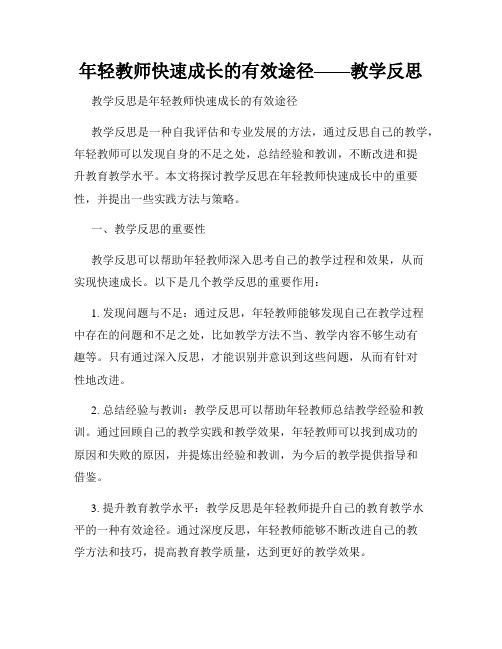 年轻教师快速成长的有效途径——教学反思

教学反思是年轻教师快速成长的有效途径

教学反思是一种自我评估和专业发展的方法，通过反思自己的教学，年轻教师可以发现自身的不足之处，总结经验和教训，不断改进和提升教育教学水平。本文将探讨教学反思在年轻教师快速成长中的重要性，并提出一些实践方法与策略。

一、教学反思的重要性

教学反思可以帮助年轻教师深入思考自己的教学过程和效果，从而实现快速成长。以下是几个教学反思的重要作用：

1. 发现问题与不足：通过反思，年轻教师能够发现自己在教学过程中存在的问题和不足之处，比如教学方法不当、教学内容不够生动有趣等。只有通过深入反思，才能识别并意识到这些问题，从而有针对性地改进。

2. 总结经验与教训：教学反思可以帮助年轻教师总结教学经验和教训。通过回顾自己的教学实践和教学效果，年轻教师可以找到成功的原因和失败的原因，并提炼出经验和教训，为今后的教学提供指导和借鉴。

3. 提升教育教学水平：教学反思是年轻教师提升自己的教育教学水平的一种有效途径。通过深度反思，年轻教师能够不断改进自己的教学方法和技巧，提高教育教学质量，达到更好的教学效果。